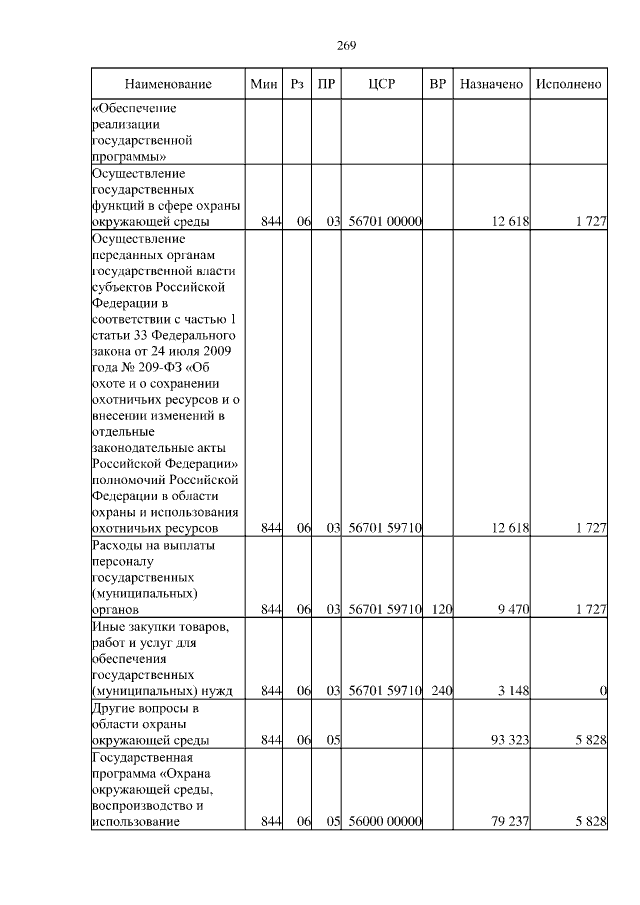 269

| Наименование | Мин | Рз | ПР | ЦСР | ВР | Назначено | Исполнено |
|---|---|---|---|---|---|---|---|
| «Обеспечение реализации государственной программы» | | | | | | | |
| Осуществление государственных функций в сфере охраны окружающей среды | 844 | 06 | 03 | 56701 00000 | | 12 618 | 1 727 |
| Осуществление переданных органам государственной власти субъектов Российской Федерации в соответствии с частью 1 статьи 33 Федерального закона от 24 июля 2009 года № 209-ФЗ «Об охоте и о сохранении охотничьих ресурсов и о внесении изменений в отдельные законодательные акты Российской Федерации» полномочий Российской Федерации в области охраны и использования охотничьих ресурсов | 844 | 06 | 03 | 56701 59710 | | 12 618 | 1 727 |
| Расходы на выплаты персоналу государственных (муниципальных) органов | 844 | 06 | 03 | 56701 59710 | 120 | 9 470 | 1 727 |
| Иные закупки товаров, работ и услуг для обеспечения государственных (муниципальных) нужд | 844 | 06 | 03 | 56701 59710 | 240 | 3 148 | 0 |
| Другие вопросы в области охраны окружающей среды | 844 | 06 | 05 | | | 93 323 | 5 828 |
| Государственная программа «Охрана окружающей среды, воспроизводство и использование | 844 | 06 | 05 | 56000 00000 | | 79 237 | 5 828 |